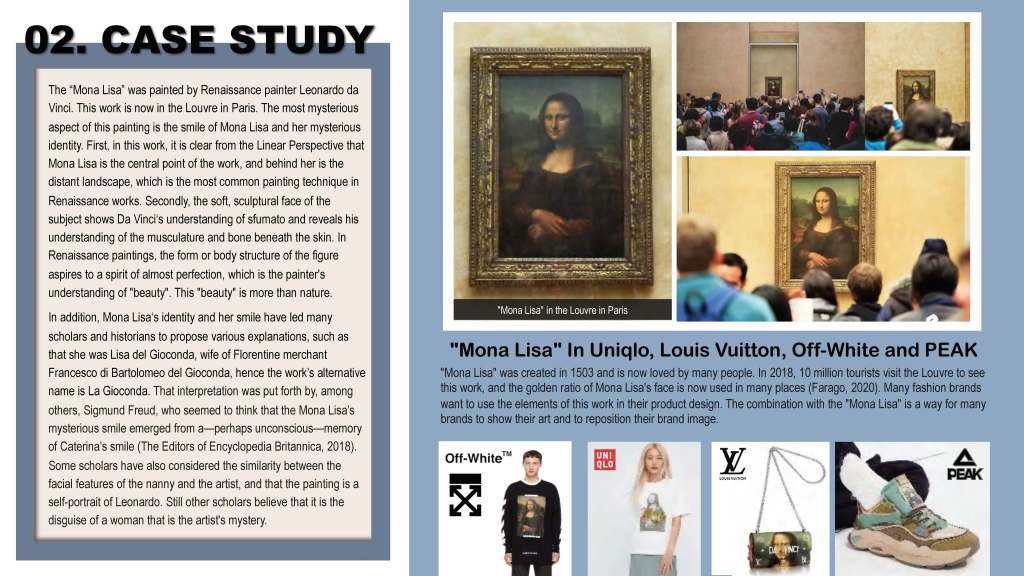 02. CASE STUDY

The "Mona Lisa" was painted by Renaissance painter Leonardo da Vinci. This work is now in the Louvre in Paris. The most mysterious aspect of this painting is the smile of Mona Lisa and her mysterious identity. First, in this work, it is clear from the Linear Perspective that Mona Lisa is the central point of the work, and behind her is the distant landscape, which is the most common painting technique in Renaissance works. Secondly, the soft, sculptural face of the subject shows Da Vinci's understanding of sfumato and reveals his understanding of the musculature and bone beneath the skin. In Renaissance paintings, the form or body structure of the figure aspires to a spirit of almost perfection, which is the painter's understanding of "beauty". This "beauty" is more than nature.

In addition, Mona Lisa's identity and her smile have led many scholars and historians to propose various explanations, such as that she was Lisa del Gioconda, wife of Florentine merchant Francesco di Bartolomeo del Gioconda, hence the work's alternative name is La Gioconda. That interpretation was put forth by, among others, Sigmund Freud, who seemed to think that the Mona Lisa's mysterious smile emerged from a—perhaps unconscious—memory of Caterina's smile (The Editors of Encyclopedia Britannica, 2018). Some scholars have also considered the similarity between the facial features of the nanny and the artist, and that the painting is a self-portrait of Leonardo. Still other scholars believe that it is the disguise of a woman that is the artist's mystery.

"Mona Lisa" in the Louvre in Paris

"Mona Lisa" In Uniqlo, Louis Vuitton, Off-White and PEAK

"Mona Lisa" was created in 1503 and is now loved by many people. In 2018, 10 million tourists visit the Louvre to see this work, and the golden ratio of Mona Lisa's face is now used in many places (Farago, 2020). Many fashion brands want to use the elements of this work in their product design. The combination with the "Mona Lisa" is a way for many brands to show their art and to reposition their brand image.

Off-White™

UNI QLO

LV
LOUIS VUITTON

DA VINCI

PEAK